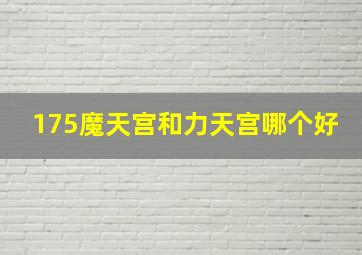 175魔天宫和力天宫哪个好